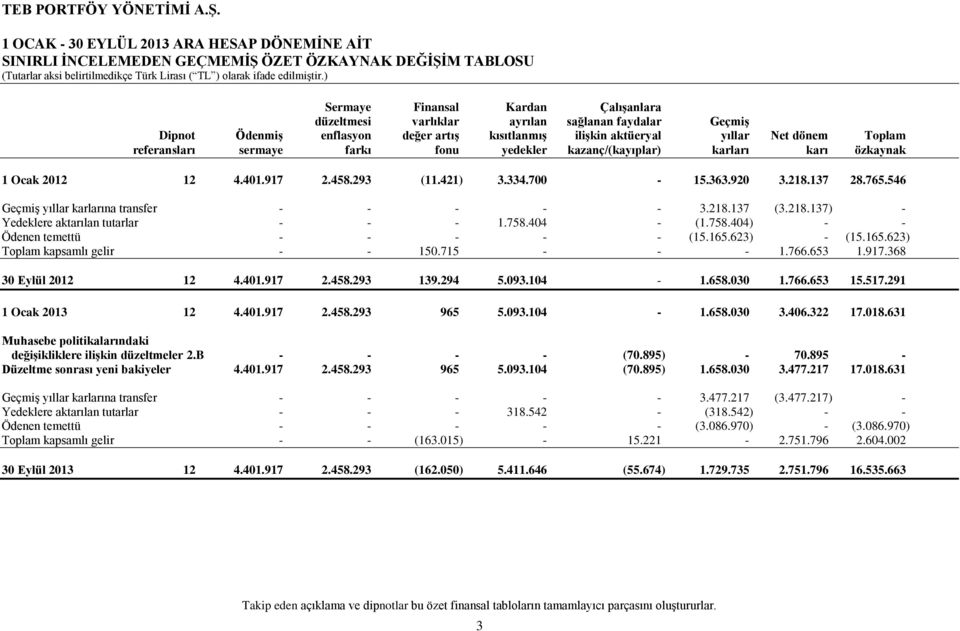 TEB PORTFÖY YÖNETİMİ A.Ş.

1 OCAK - 30 EYLÜL 2013 ARA HESAP DÖNEMİNE AİT
SINIRLI İNCELEMEDEN GEÇMEMİŞ ÖZET ÖZKAYNAK DEĞİŞİM TABLOSU
(Tutarlar aksi belirtilmedikçe Türk Lirası ("TL") olarak ifade edilmiştir.)

| | Dipnot referansları | Ödenmiş sermaye | Sermaye düzeltmesi enflasyon farkı | Finansal varlıklar değer artış fonu | Kardan ayrılan kısıtlanmış yedekler | Çalışanlara sağlanan faydalar ilişkin aktüeryal kazanç/(kayıplar) | Geçmiş yıllar karları | Net dönem karı | Toplam özkaynak |
|---|---|---|---|---|---|---|---|---|---|
| 1 Ocak 2012 | 12 | 4.401.917 | 2.458.293 | (11.421) | 3.334.700 | - | 15.363.920 | 3.218.137 | 28.765.546 |
| Geçmiş yıllar karlarına transfer | | - | - | - | - | - | 3.218.137 | (3.218.137) | - |
| Yedeklere aktarılan tutarlar | | - | - | - | 1.758.404 | - | (1.758.404) | - | - |
| Ödenen temettü | | - | - | - | - | - | (15.165.623) | - | (15.165.623) |
| Toplam kapsamlı gelir | | - | - | 150.715 | - | - | - | 1.766.653 | 1.917.368 |
| 30 Eylül 2012 | 12 | 4.401.917 | 2.458.293 | 139.294 | 5.093.104 | - | 1.658.030 | 1.766.653 | 15.517.291 |
| 1 Ocak 2013 | 12 | 4.401.917 | 2.458.293 | 965 | 5.093.104 | - | 1.658.030 | 3.406.322 | 17.018.631 |
| Muhasebe politikalarındaki değişikliklere ilişkin düzeltmeler | 2.B | - | - | - | - | (70.895) | - | 70.895 | - |
| Düzeltme sonrası yeni bakiyeler | | 4.401.917 | 2.458.293 | 965 | 5.093.104 | (70.895) | 1.658.030 | 3.477.217 | 17.018.631 |
| Geçmiş yıllar karlarına transfer | | - | - | - | - | - | 3.477.217 | (3.477.217) | - |
| Yedeklere aktarılan tutarlar | | - | - | - | 318.542 | - | (318.542) | - | - |
| Ödenen temettü | | - | - | - | - | - | (3.086.970) | - | (3.086.970) |
| Toplam kapsamlı gelir | | - | - | (163.015) | - | 15.221 | - | 2.751.796 | 2.604.002 |
| 30 Eylül 2013 | 12 | 4.401.917 | 2.458.293 | (162.050) | 5.411.646 | (55.674) | 1.729.735 | 2.751.796 | 16.535.663 |

Takip eden açıklama ve dipnotlar bu özet finansal tabloların tamamlayıcı parçasını oluştururlar.

3